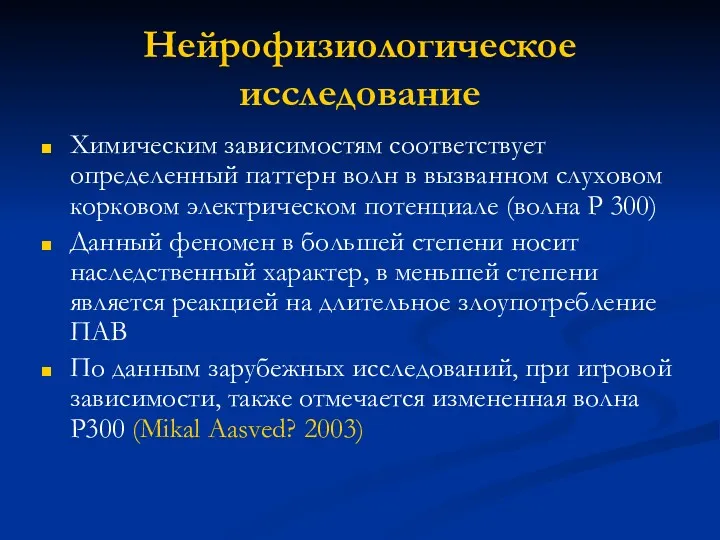 Нейрофизиологическое исследование

Химическим зависимостям соответствует определенный паттерн волн в вызванном слуховом корковом электрическом потенциале (волна Р 300)

Данный феномен в большей степени носит наследственный характер, в меньшей степени является реакцией на длительное злоупотребление ПАВ

По данным зарубежных исследований, при игровой зависимости, также отмечается измененная волна Р300 (Mikal Aasved? 2003)